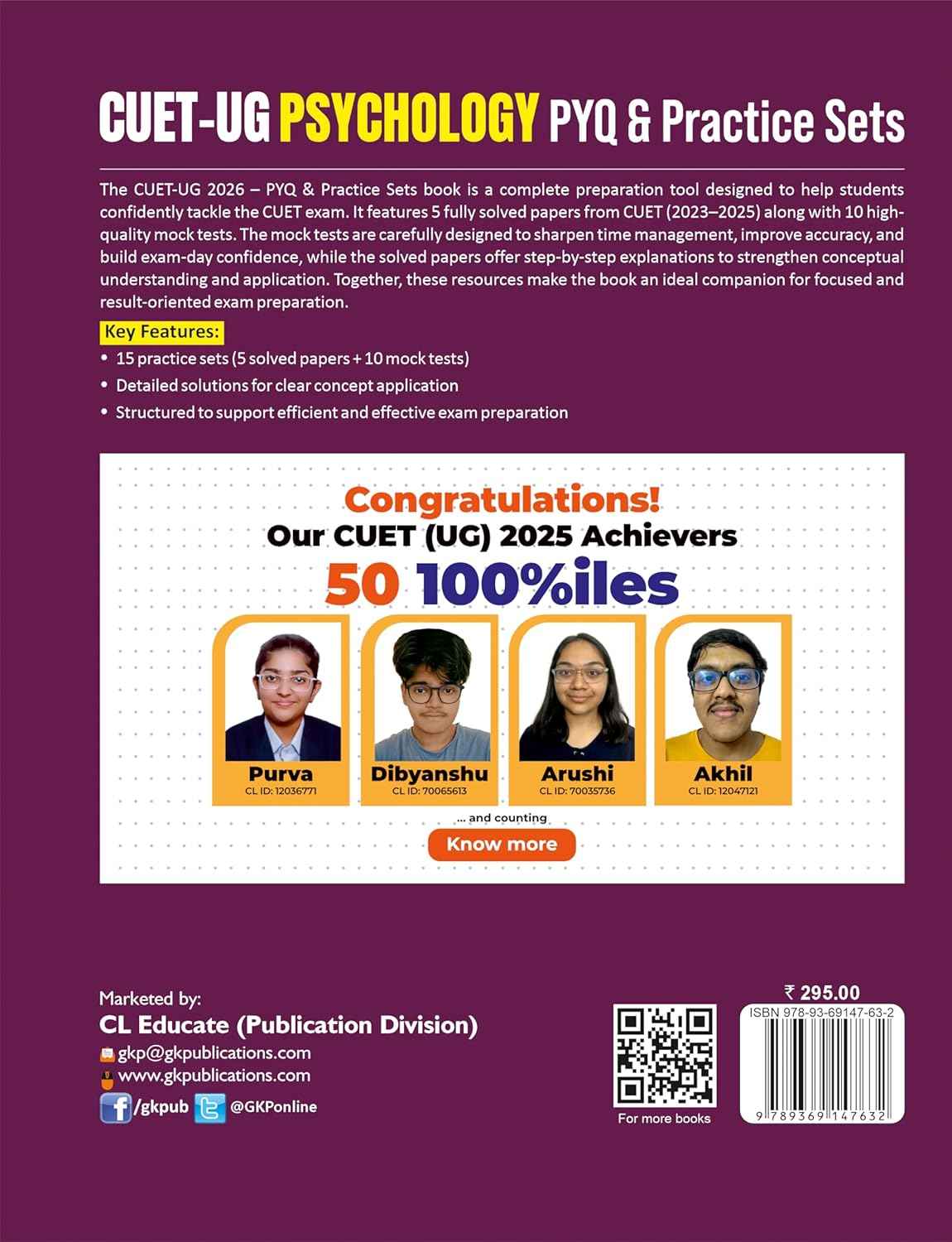 CUET-UG PSYCHOLOGY PYQ & Practice Sets

The CUET-UG 2026 – PYQ & Practice Sets book is a complete preparation tool designed to help students confidently tackle the CUET exam. It features 5 fully solved papers from CUET (2023–2025) along with 10 high-quality mock tests. The mock tests are carefully designed to sharpen time management, improve accuracy, and build exam-day confidence, while the solved papers offer step-by-step explanations to strengthen conceptual understanding and application. Together, these resources make the book an ideal companion for focused and result-oriented exam preparation.

Key Features:

• 15 practice sets (5 solved papers + 10 mock tests)
• Detailed solutions for clear concept application
• Structured to support efficient and effective exam preparation

Congratulations!
Our CUET (UG) 2025 Achievers
50 100%iles

Purva
CL ID: 12036771

Dibyanshu
CL ID: 70065613

Arushi
CL ID: 70035736

Akhil
CL ID: 12047121

... and counting

Know more

Marketed by:
CL Educate (Publication Division)
gkp@gkpublications.com
www.gkpublications.com
/gkpub @GKPonline

For more books

₹ 295.00
ISBN 978-93-69147-63-2
9 789369 147632